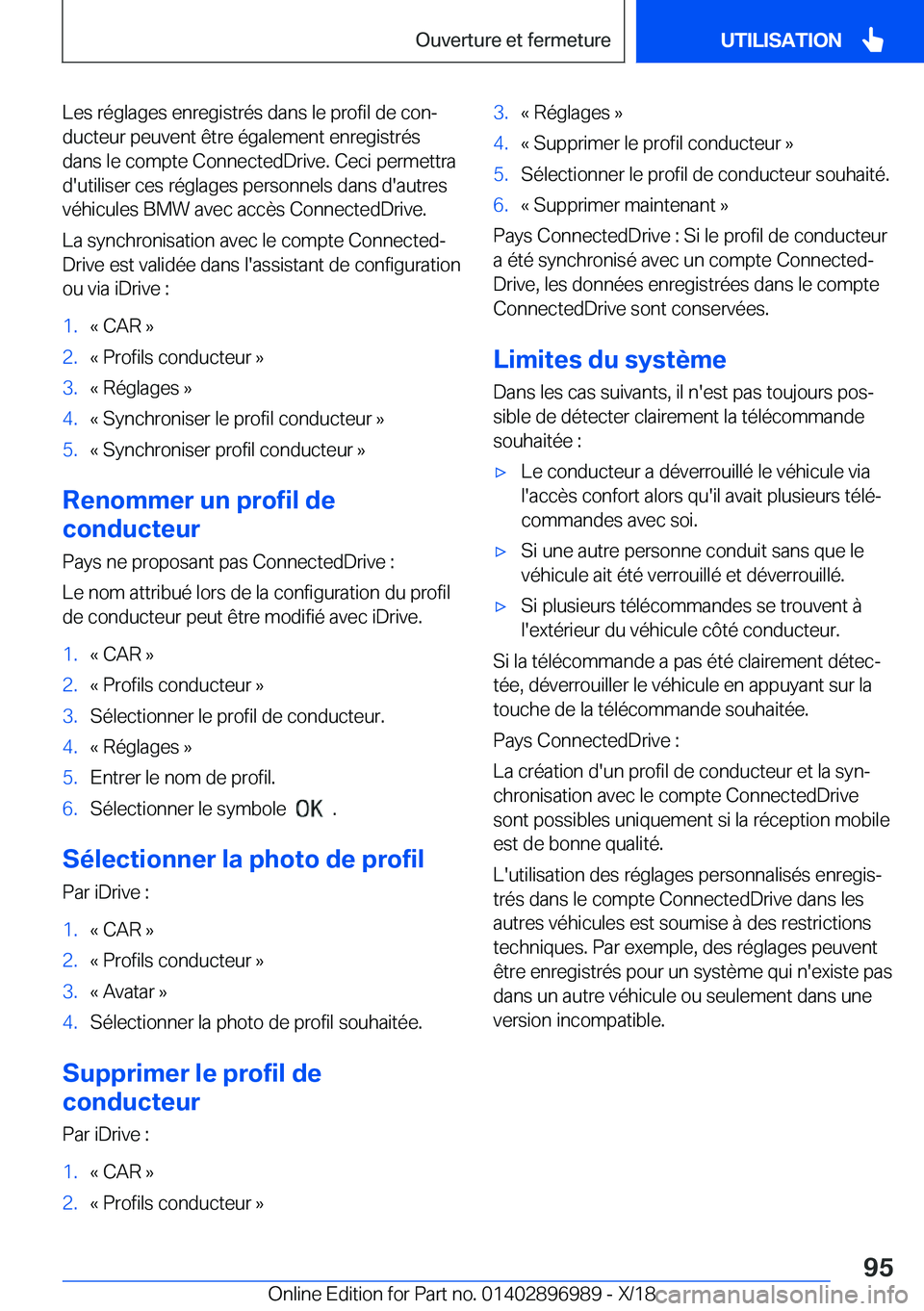 Ouverture et fermeture

UTILISATION

Les réglages enregistrés dans le profil de conducteur peuvent être également enregistrés dans le compte ConnectedDrive. Ceci permettra d'utiliser ces réglages personnels dans d'autres véhicules BMW avec accès ConnectedDrive.

La synchronisation avec le compte ConnectedDrive est validée dans l'assistant de configuration ou via iDrive :

1. « CAR »
2. « Profils conducteur »
3. « Réglages »
4. « Synchroniser le profil conducteur »
5. « Synchroniser profil conducteur »

Renommer un profil de conducteur

Pays ne proposant pas ConnectedDrive :

Le nom attribué lors de la configuration du profil de conducteur peut être modifié avec iDrive.

1. « CAR »
2. « Profils conducteur »
3. Sélectionner le profil de conducteur.
4. « Réglages »
5. Entrer le nom de profil.
6. Sélectionner le symbole OK .

Sélectionner la photo de profil

Par iDrive :

1. « CAR »
2. « Profils conducteur »
3. « Avatar »
4. Sélectionner la photo de profil souhaitée.

Supprimer le profil de conducteur

Par iDrive :

1. « CAR »
2. « Profils conducteur »
3. « Réglages »
4. « Supprimer le profil conducteur »
5. Sélectionner le profil de conducteur souhaité.
6. « Supprimer maintenant »

Pays ConnectedDrive : Si le profil de conducteur a été synchronisé avec un compte ConnectedDrive, les données enregistrées dans le compte ConnectedDrive sont conservées.

Limites du système

Dans les cas suivants, il n'est pas toujours possible de détecter clairement la télécommande souhaitée :

▷ Le conducteur a déverrouillé le véhicule via l'accès confort alors qu'il avait plusieurs télécommandes avec soi.
▷ Si une autre personne conduit sans que le véhicule ait été verrouillé et déverrouillé.
▷ Si plusieurs télécommandes se trouvent à l'extérieur du véhicule côté conducteur.

Si la télécommande a pas été clairement détectée, déverrouiller le véhicule en appuyant sur la touche de la télécommande souhaitée.

Pays ConnectedDrive :

La création d'un profil de conducteur et la synchronisation avec le compte ConnectedDrive sont possibles uniquement si la réception mobile est de bonne qualité.

L'utilisation des réglages personnalisés enregistrés dans le compte ConnectedDrive dans les autres véhicules est soumise à des restrictions techniques. Par exemple, des réglages peuvent être enregistrés pour un système qui n'existe pas dans un autre véhicule ou seulement dans une version incompatible.

95

Online Edition for Part no. 01402896989 - X/18 carmanualsonline.info